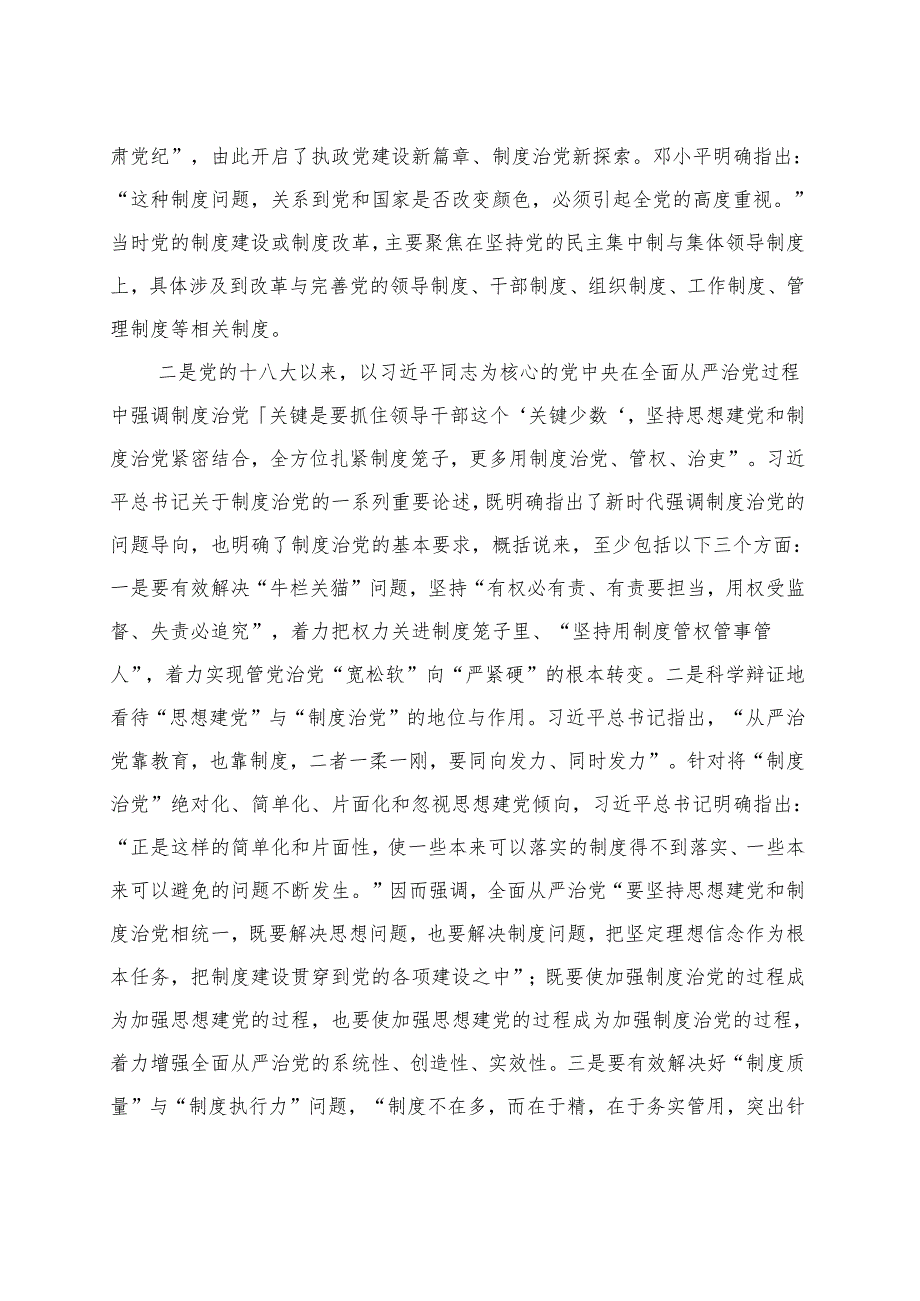 肃党纪”，由此开启了执政党建设新篇章、制度治党新探索。邓小平明确指出：“这种制度问题，关系到党和国家是否改变颜色，必须引起全党的高度重视。”当时党的制度建设或制度改革，主要聚焦在坚持党的民主集中制与集体领导制度上，具体涉及到改革与完善党的领导制度、干部制度、组织制度、工作制度、管理制度等相关制度。

二是党的十八大以来，以习近平同志为核心的党中央在全面从严治党过程中强调制度治党「关键是要抓住领导干部这个‘关键少数‘，坚持思想建党和制度治党紧密结合，全方位扎紧制度笼子，更多用制度治党、管权、治吏”。习近平总书记关于制度治党的一系列重要论述，既明确指出了新时代强调制度治党的问题导向，也明确了制度治党的基本要求，概括说来，至少包括以下三个方面：一是要有效解决“牛栏关猫”问题，坚持“有权必有责、有责要担当，用权受监督、失责必追究”，着力把权力关进制度笼子里、“坚持用制度管权管事管人”，着力实现管党治党“宽松软”向“严紧硬”的根本转变。二是科学辩证地看待“思想建党”与“制度治党”的地位与作用。习近平总书记指出，“从严治党靠教育，也靠制度，二者一柔一刚，要同向发力、同时发力”。针对将“制度治党”绝对化、简单化、片面化和忽视思想建党倾向，习近平总书记明确指出：“正是这样的简单化和片面性，使一些本来可以落实的制度得不到落实、一些本来可以避免的问题不断发生。”因而强调，全面从严治党“要坚持思想建党和制度治党相统一，既要解决思想问题，也要解决制度问题，把坚定理想信念作为根本任务，把制度建设贯穿到党的各项建设之中”；既要使加强制度治党的过程成为加强思想建党的过程，也要使加强思想建党的过程成为加强制度治党的过程，着力增强全面从严治党的系统性、创造性、实效性。三是要有效解决好“制度质量”与“制度执行力”问题，“制度不在多，而在于精，在于务实管用，突出针